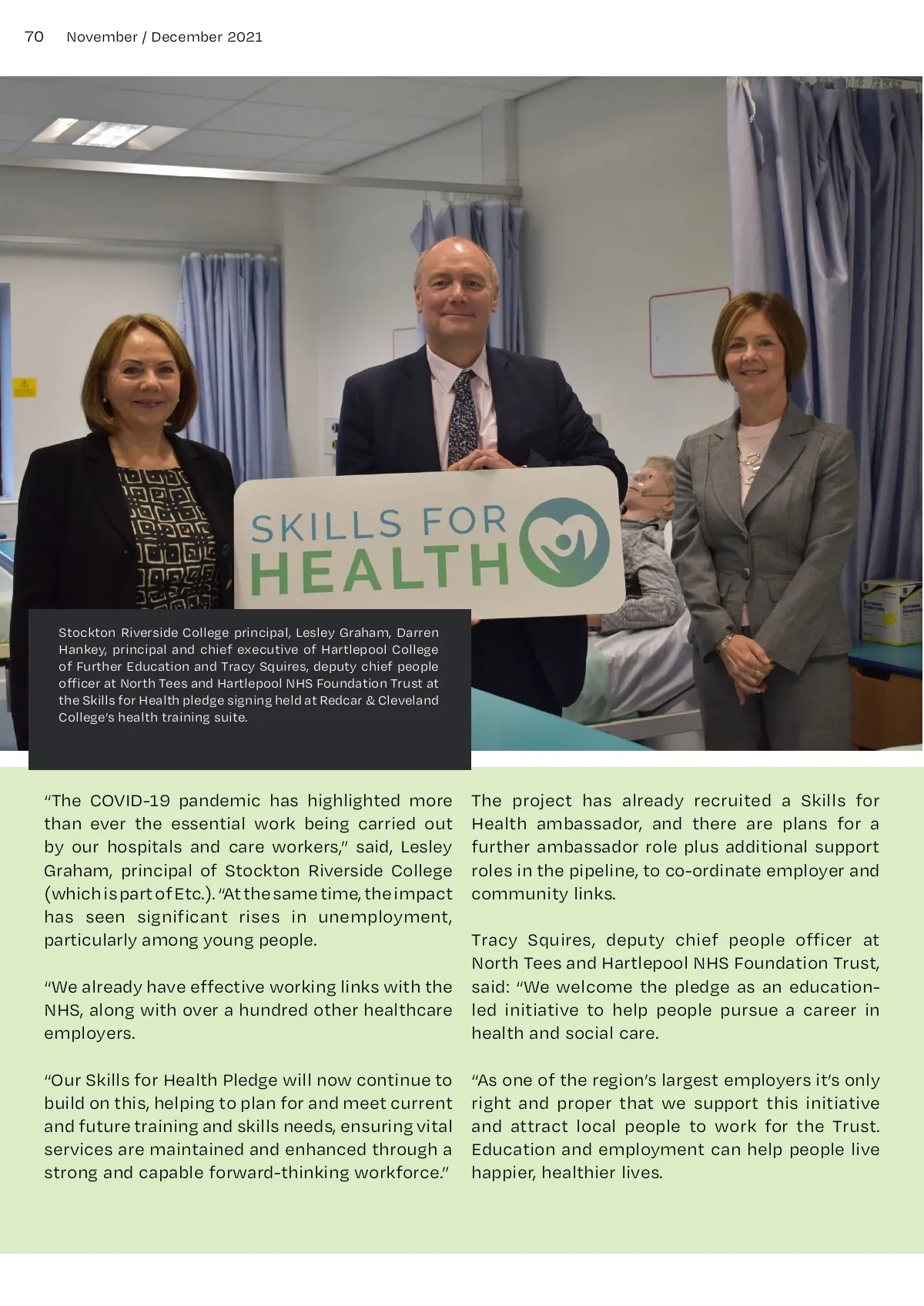 70 November / December 2021

SKILLS FOR HEALTH

Stockton Riverside College principal, Lesley Graham, Darren Hankey, principal and chief executive of Hartlepool College of Further Education and Tracy Squires, deputy chief people officer at North Tees and Hartlepool NHS Foundation Trust at the Skills for Health pledge signing held at Redcar & Cleveland College's health training suite.

"The COVID-19 pandemic has highlighted more than ever the essential work being carried out by our hospitals and care workers," said, Lesley Graham, principal of Stockton Riverside College (which is part of Etc.). "At the same time, the impact has seen significant rises in unemployment, particularly among young people.

"We already have effective working links with the NHS, along with over a hundred other healthcare employers.

"Our Skills for Health Pledge will now continue to build on this, helping to plan for and meet current and future training and skills needs, ensuring vital services are maintained and enhanced through a strong and capable forward-thinking workforce."

The project has already recruited a Skills for Health ambassador, and there are plans for a further ambassador role plus additional support roles in the pipeline, to co-ordinate employer and community links.

Tracy Squires, deputy chief people officer at North Tees and Hartlepool NHS Foundation Trust, said: "We welcome the pledge as an education-led initiative to help people pursue a career in health and social care.

"As one of the region's largest employers it's only right and proper that we support this initiative and attract local people to work for the Trust. Education and employment can help people live happier, healthier lives.